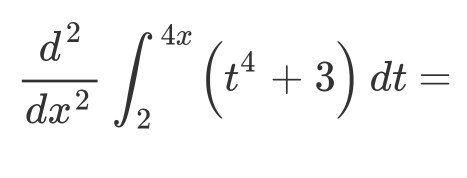 $\frac{d^2}{dx^2} \int_2^{4x} \left(t^4 + 3\right) dt =$